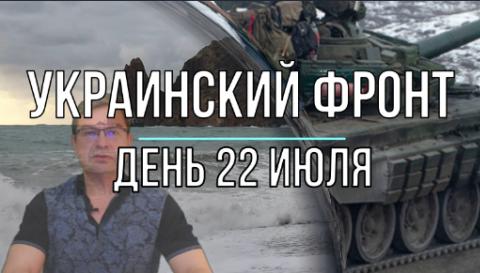 УКРАИНСКИЙ ФРОНТ
ДЕНЬ 22 ИЮЛЯ